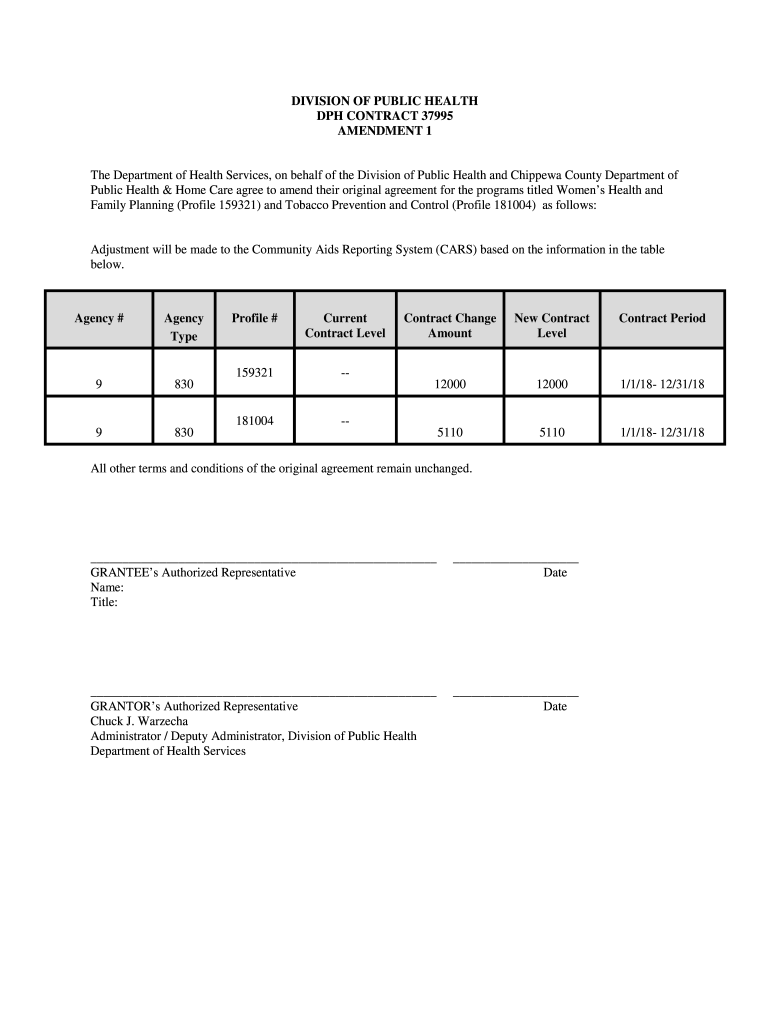 DIVISION OF PUBLIC HEALTH
DPH CONTRACT 37995
AMENDMENT 1

The Department of Health Services, on behalf of the Division of Public Health and Chippewa County Department of Public Health & Home Care agree to amend their original agreement for the programs titled Women's Health and Family Planning (Profile 159321) and Tobacco Prevention and Control (Profile 181004) as follows:

Adjustment will be made to the Community Aids Reporting System (CARS) based on the information in the table below.

| Agency # | Agency Type | Profile # | Current Contract Level | Contract Change Amount | New Contract Level | Contract Period |
|---|---|---|---|---|---|---|
| 9 | 830 | 159321 | -- | 12000 | 12000 | 1/1/18- 12/31/18 |
| 9 | 830 | 181004 | -- | 5110 | 5110 | 1/1/18- 12/31/18 |

All other terms and conditions of the original agreement remain unchanged.

GRANTEE's Authorized Representative
Date
Name:
Title:

GRANTOR's Authorized Representative
Date
Chuck J. Warzecha
Administrator / Deputy Administrator, Division of Public Health
Department of Health Services